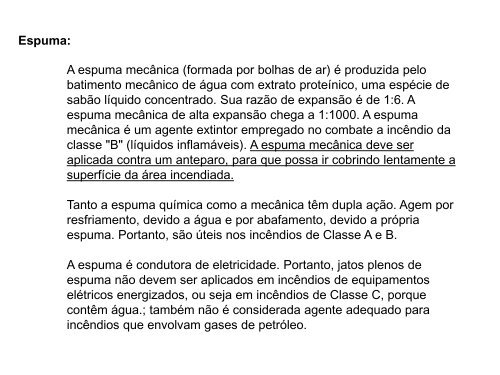 Espuma:

A espuma mecânica (formada por bolhas de ar) é produzida pelo batimento mecânico de água com extrato proteínico, uma espécie de sabão líquido concentrado. Sua razão de expansão é de 1:6. A espuma mecânica de alta expansão chega a 1:1000. A espuma mecânica é um agente extintor empregado no combate a incêndio da classe "B" (líquidos inflamáveis). A espuma mecânica deve ser aplicada contra um anteparo, para que possa ir cobrindo lentamente a superfície da área incendiada.

Tanto a espuma química como a mecânica têm dupla ação. Agem por resfriamento, devido a água e por abafamento, devido a própria espuma. Portanto, são úteis nos incêndios de Classe A e B.

A espuma é condutora de eletricidade. Portanto, jatos plenos de espuma não devem ser aplicados em incêndios de equipamentos elétricos energizados, ou seja em incêndios de Classe C, porque contêm água.; também não é considerada agente adequado para incêndios que envolvam gases de petróleo.